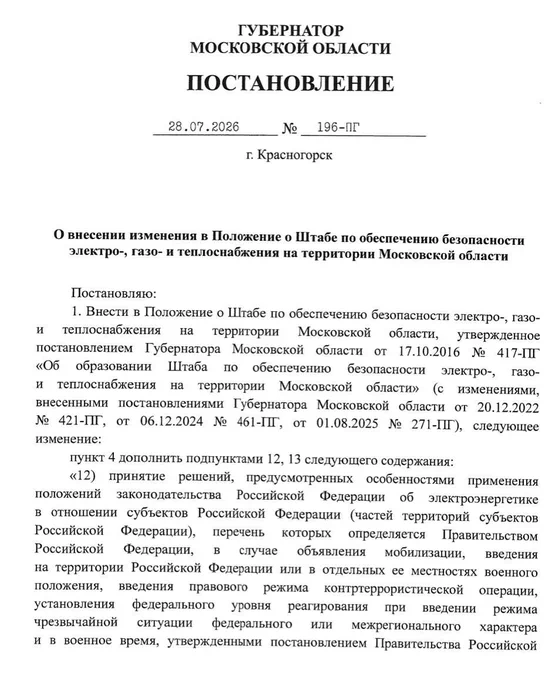 ГУБЕРНАТОР
МОСКОВСКОЙ ОБЛАСТИ

ПОСТАНОВЛЕНИЕ

28.07.2026 № 196-ПГ

г. Красногорск

О внесении изменения в Положение о Штабе по обеспечению безопасности электро-, газо- и теплоснабжения на территории Московской области

Постановляю:

1. Внести в Положение о Штабе по обеспечению безопасности электро-, газо- и теплоснабжения на территории Московской области, утвержденное постановлением Губернатора Московской области от 17.10.2016 № 417-ПГ «Об образовании Штаба по обеспечению безопасности электро-, газо- и теплоснабжения на территории Московской области» (с изменениями, внесенными постановлениями Губернатора Московской области от 20.12.2022 № 421-ПГ, от 06.12.2024 № 461-ПГ, от 01.08.2025 № 271-ПГ), следующее изменение:

пункт 4 дополнить подпунктами 12, 13 следующего содержания:

«12) принятие решений, предусмотренных особенностями применения положений законодательства Российской Федерации об электроэнергетике в отношении субъектов Российской Федерации (частей территорий субъектов Российской Федерации), перечень которых определяется Правительством Российской Федерации, в случае объявления мобилизации, введения на территории Российской Федерации или в отдельных ее местностях военного положения, введения правового режима контртеррористической операции, установления федерального уровня реагирования при введении режима чрезвычайной ситуации федерального или межрегионального характера и в военное время, утвержденными постановлением Правительства Российской